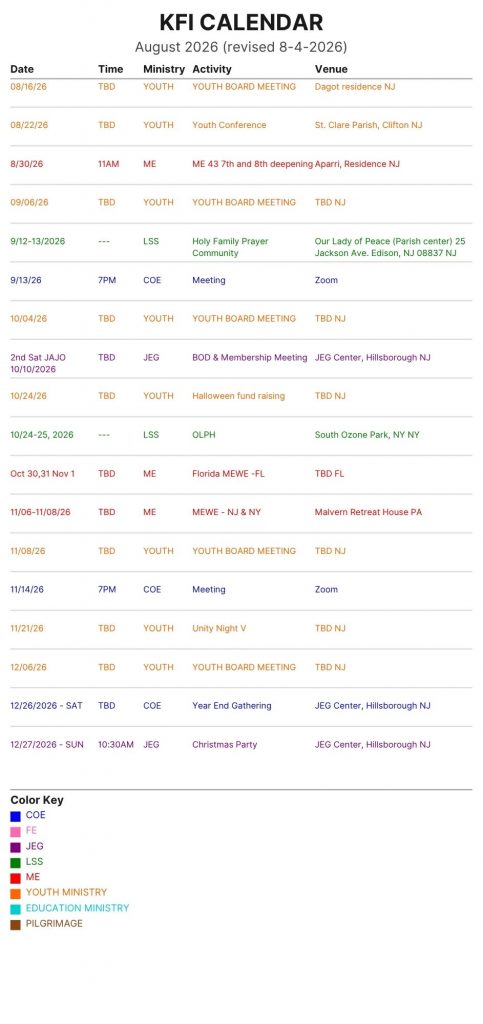 KFI CALENDAR

August 2026 (revised 8-4-2026)

| Date | Time | Ministry | Activity | Venue |
|---|---|---|---|---|
| 08/16/26 | TBD | YOUTH | YOUTH BOARD MEETING | Dagot residence NJ |
| 08/22/26 | TBD | YOUTH | Youth Conference | St. Clare Parish, Clifton NJ |
| 8/30/26 | 11AM | ME | ME 43 7th and 8th deepening | Aparri, Residence NJ |
| 09/06/26 | TBD | YOUTH | YOUTH BOARD MEETING | TBD NJ |
| 9/12-13/2026 | --- | LSS | Holy Family Prayer Community | Our Lady of Peace (Parish center) 25 Jackson Ave. Edison, NJ 08837 NJ |
| 9/13/26 | 7PM | COE | Meeting | Zoom |
| 10/04/26 | TBD | YOUTH | YOUTH BOARD MEETING | TBD NJ |
| 2nd Sat JAJO 10/10/2026 | TBD | JEG | BOD & Membership Meeting | JEG Center, Hillsborough NJ |
| 10/24/26 | TBD | YOUTH | Halloween fund raising | TBD NJ |
| 10/24-25, 2026 | --- | LSS | OLPH | South Ozone Park, NY NY |
| Oct 30,31 Nov 1 | TBD | ME | Florida MEWE -FL | TBD FL |
| 11/06-11/08/26 | TBD | ME | MEWE - NJ & NY | Malvern Retreat House PA |
| 11/08/26 | TBD | YOUTH | YOUTH BOARD MEETING | TBD NJ |
| 11/14/26 | 7PM | COE | Meeting | Zoom |
| 11/21/26 | TBD | YOUTH | Unity Night V | TBD NJ |
| 12/06/26 | TBD | YOUTH | YOUTH BOARD MEETING | TBD NJ |
| 12/26/2026 - SAT | TBD | COE | Year End Gathering | JEG Center, Hillsborough NJ |
| 12/27/2026 - SUN | 10:30AM | JEG | Christmas Party | JEG Center, Hillsborough NJ |

Color Key
COE
FE
JEG
LSS
ME
YOUTH MINISTRY
EDUCATION MINISTRY
PILGRIMAGE